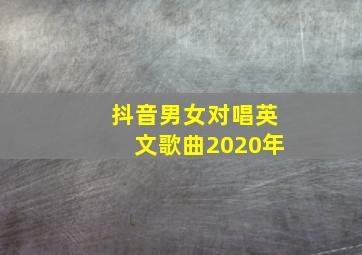 抖音男女对唱英文歌曲2020年